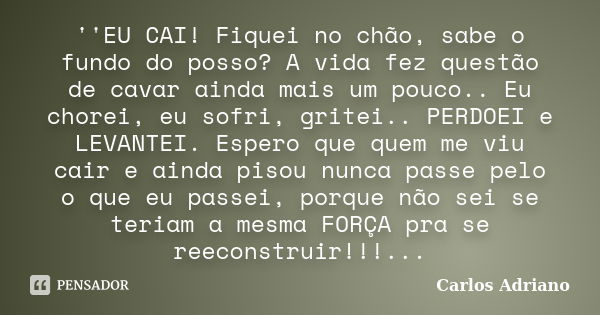 ''EU CAI! Fiquei no chão, sabe o fundo do posso? A vida fez questão de cavar ainda mais um pouco.. Eu chorei, eu sofri, gritei.. PERDOEI e LEVANTEI. Espero que quem me viu cair e ainda pisou nunca passe pelo o que eu passei, porque não sei se teriam a mesma FORÇA pra se reeconstruir!!!...

PENSADOR

Carlos Adriano